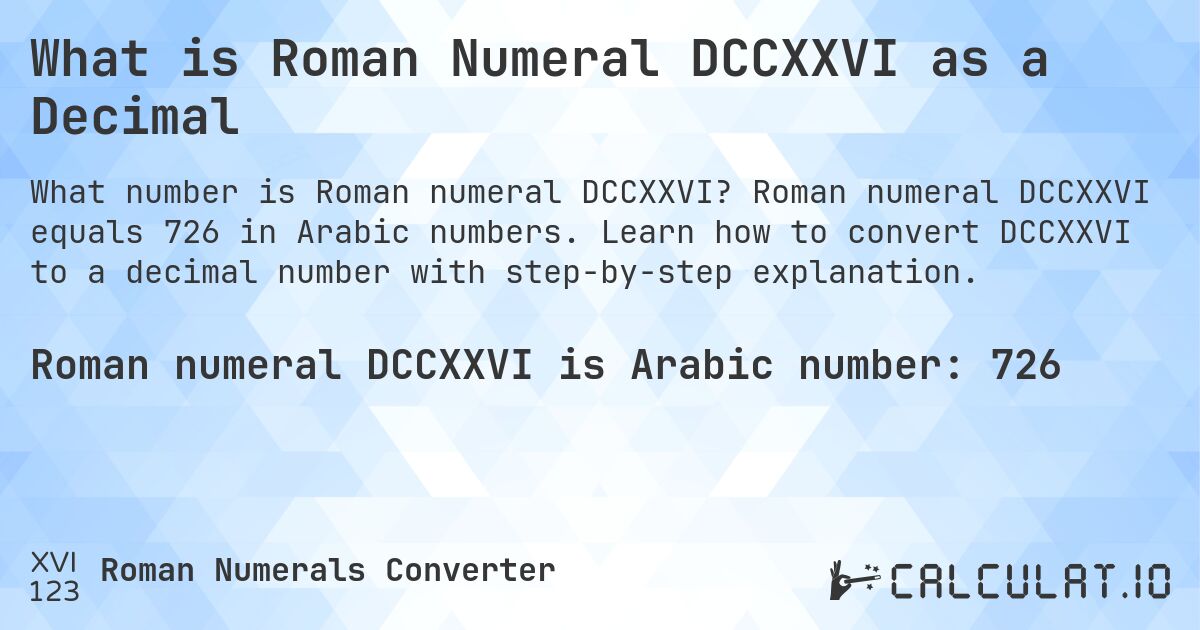 What is Roman Numeral DCCXXVI as a Decimal

What number is Roman numeral DCCXXVI? Roman numeral DCCXXVI equals 726 in Arabic numbers. Learn how to convert DCCXXVI to a decimal number with step-by-step explanation.

Roman numeral DCCXXVI is Arabic number: 726

XVI
123
Roman Numerals Converter

CALCULAT.IO